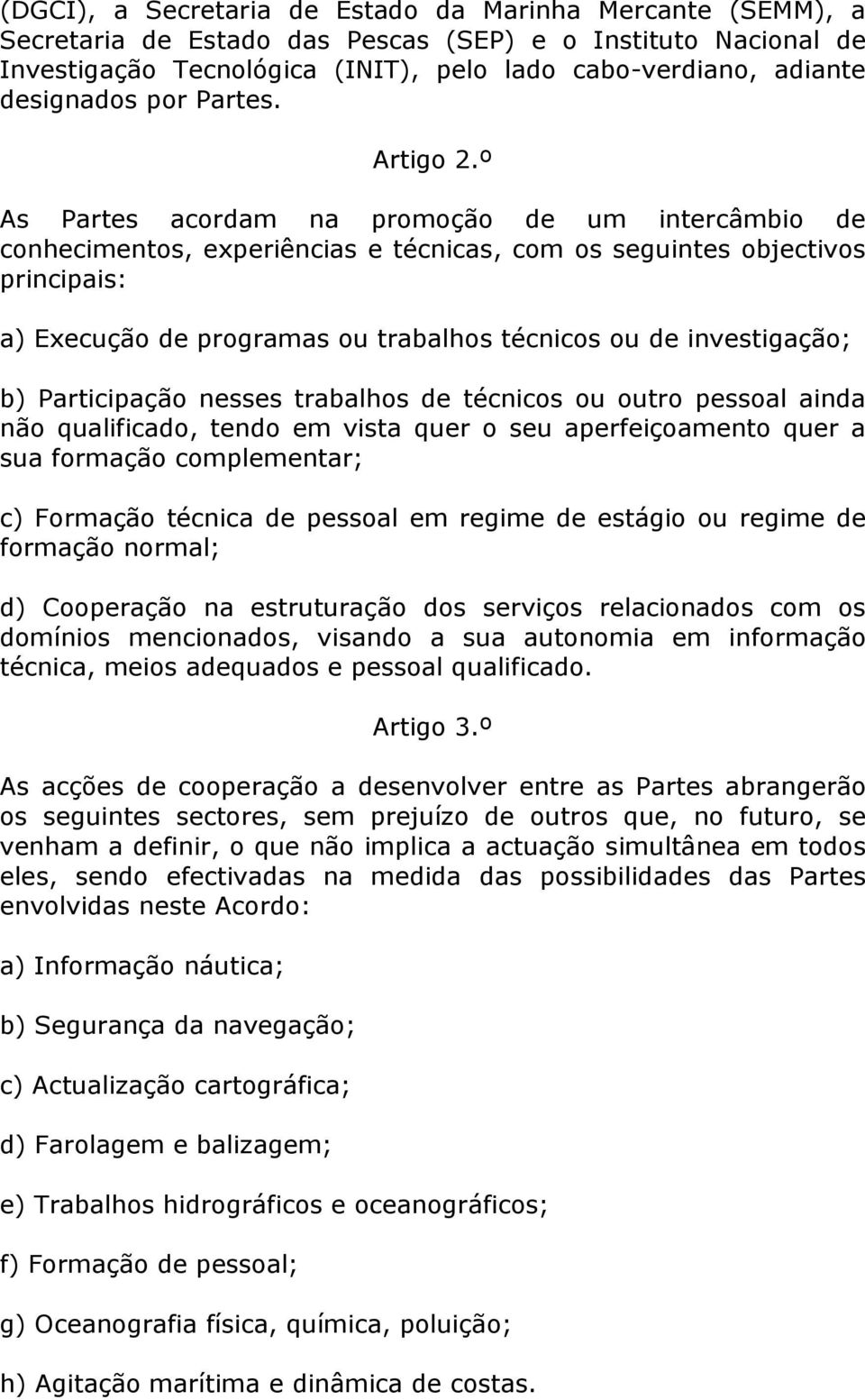 (DGCI), a Secretaria de Estado da Marinha Mercante (SEMM), a Secretaria de Estado das Pescas (SEP) e o Instituto Nacional de Investigação Tecnológica (INIT), pelo lado cabo-verdiano, adiante designados por Partes.

Artigo 2.º

As Partes acordam na promoção de um intercâmbio de conhecimentos, experiências e técnicas, com os seguintes objectivos principais:

a) Execução de programas ou trabalhos técnicos ou de investigação;

b) Participação nesses trabalhos de técnicos ou outro pessoal ainda não qualificado, tendo em vista quer o seu aperfeiçoamento quer a sua formação complementar;

c) Formação técnica de pessoal em regime de estágio ou regime de formação normal;

d) Cooperação na estruturação dos serviços relacionados com os domínios mencionados, visando a sua autonomia em informação técnica, meios adequados e pessoal qualificado.

Artigo 3.º

As acções de cooperação a desenvolver entre as Partes abrangerão os seguintes sectores, sem prejuízo de outros que, no futuro, se venham a definir, o que não implica a actuação simultânea em todos eles, sendo efectivadas na medida das possibilidades das Partes envolvidas neste Acordo:

a) Informação náutica;

b) Segurança da navegação;

c) Actualização cartográfica;

d) Farolagem e balizagem;

e) Trabalhos hidrográficos e oceanográficos;

f) Formação de pessoal;

g) Oceanografia física, química, poluição;

h) Agitação marítima e dinâmica de costas.